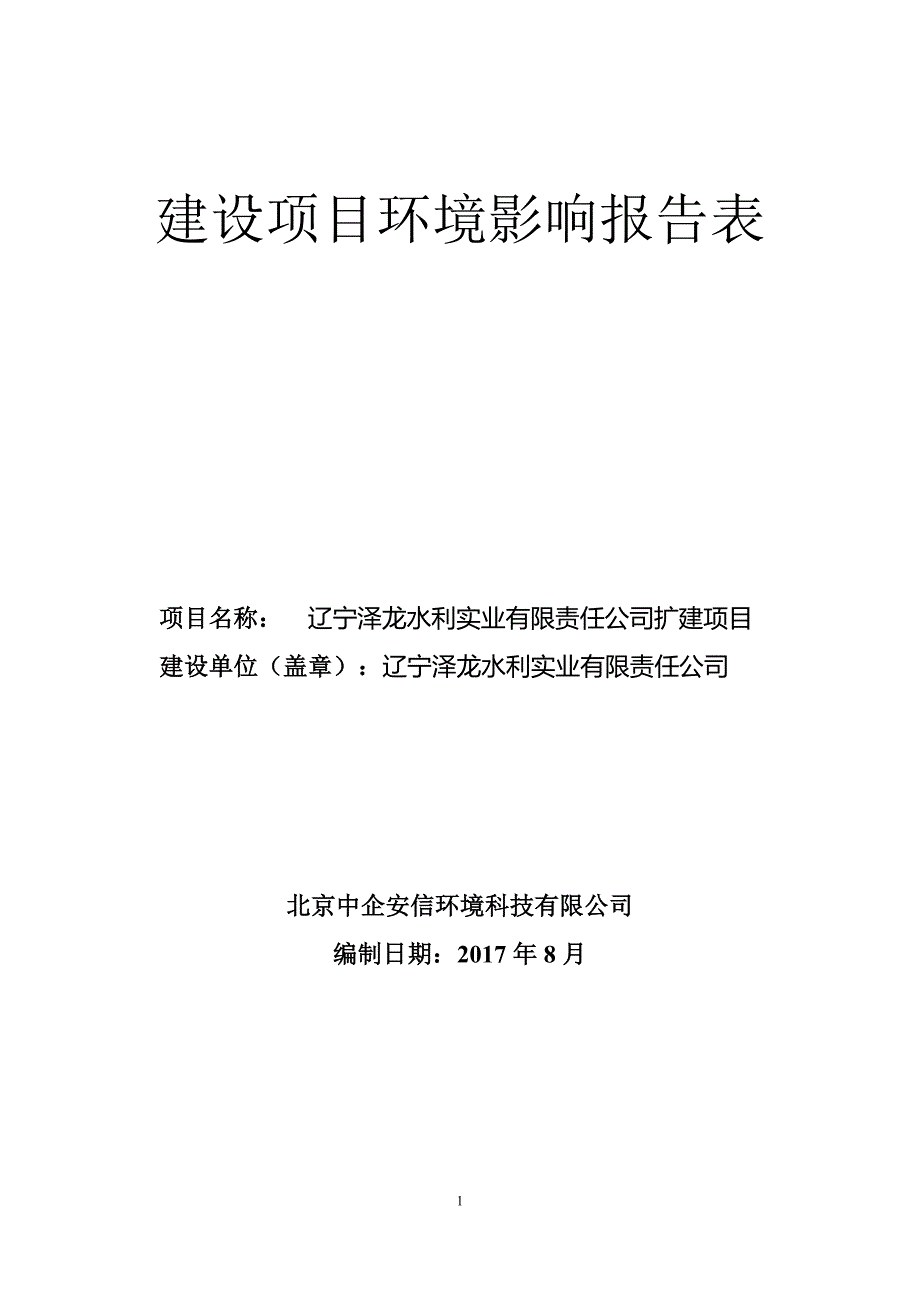 建设项目环境影响报告表

项目名称： 辽宁泽龙水利实业有限责任公司扩建项目
建设单位（盖章）：辽宁泽龙水利实业有限责任公司

北京中企安信环境科技有限公司
编制日期：2017 年 8 月

1